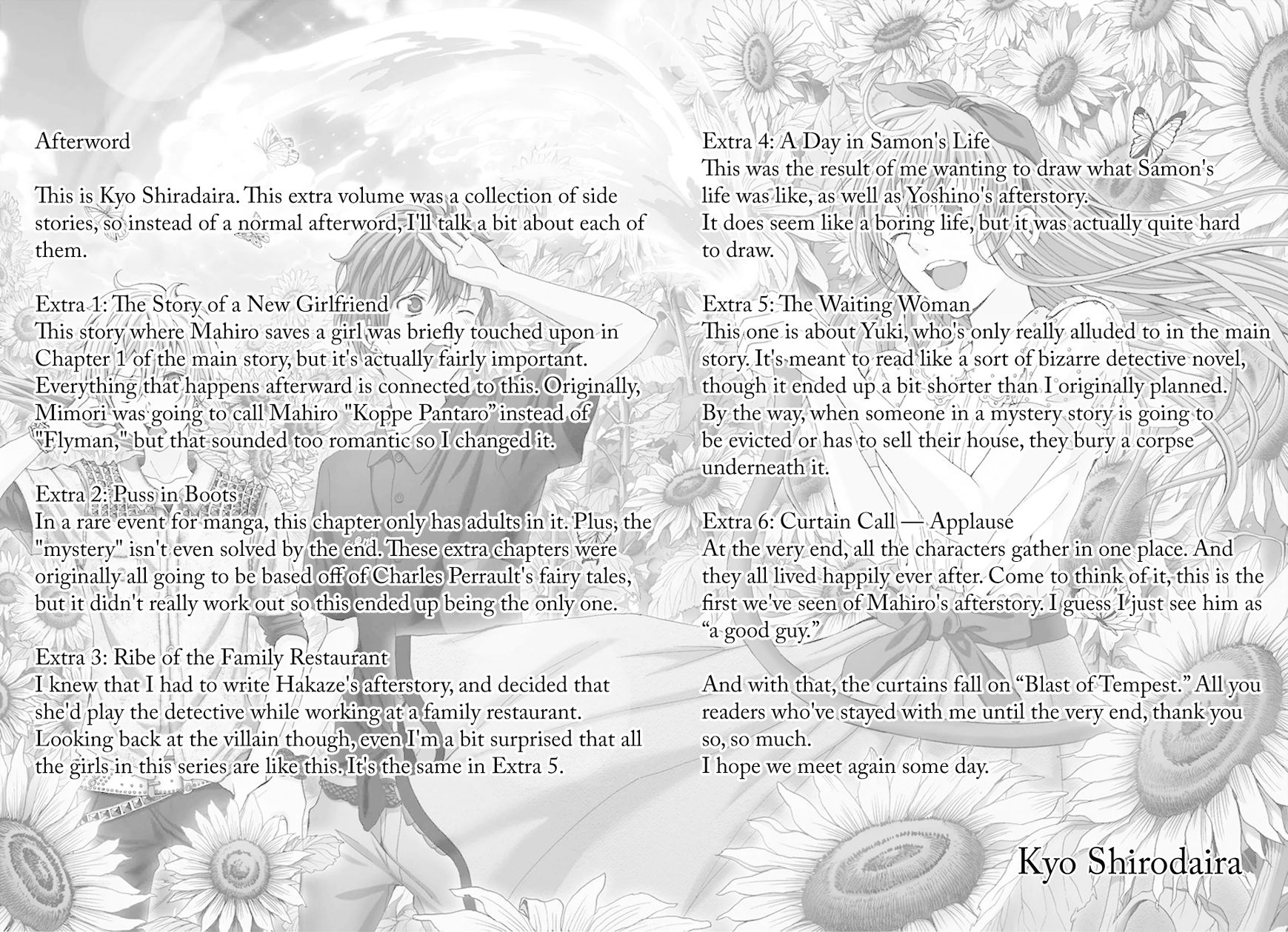 Afterword

This is Kyo Shiradaira. This extra volume was a collection of side stories, so instead of a normal afterword, I'll talk a bit about each of them.

Extra 1: The Story of a New Girlfriend
This story where Mahiro saves a girl was briefly touched upon in Chapter 1 of the main story, but it's actually fairly important. Everything that happens afterward is connected to this. Originally, Mimori was going to call Mahiro "Koppe Pantaro" instead of "Flyman," but that sounded too romantic so I changed it.

Extra 2: Puss in Boots
In a rare event for manga, this chapter only has adults in it. Plus, the "mystery" isn't even solved by the end. These extra chapters were originally all going to be based off of Charles Perrault's fairy tales, but it didn't really work out so this ended up being the only one.

Extra 3: Ribe of the Family Restaurant
I knew that I had to write Hakaze's afterstory, and decided that she'd play the detective while working at a family restaurant. Looking back at the villain though, even I'm a bit surprised that all the girls in this series are like this. It's the same in Extra 5.

Extra 4: A Day in Samon's Life
This was the result of me wanting to draw what Samon's life was like, as well as Yoshino's afterstory.
It does seem like a boring life, but it was actually quite hard to draw.

Extra 5: The Waiting Woman
This one is about Yuki, who's only really alluded to in the main story. It's meant to read like a sort of bizarre detective novel, though it ended up a bit shorter than I originally planned.
By the way, when someone in a mystery story is going to be evicted or has to sell their house, they bury a corpse underneath it.

Extra 6: Curtain Call — Applause
At the very end, all the characters gather in one place. And they all lived happily ever after. Come to think of it, this is the first we've seen of Mahiro's afterstory. I guess I just see him as "a good guy."

And with that, the curtains fall on "Blast of Tempest." All you readers who've stayed with me until the very end, thank you so, so much.
I hope we meet again some day.

Kyo Shirodaira